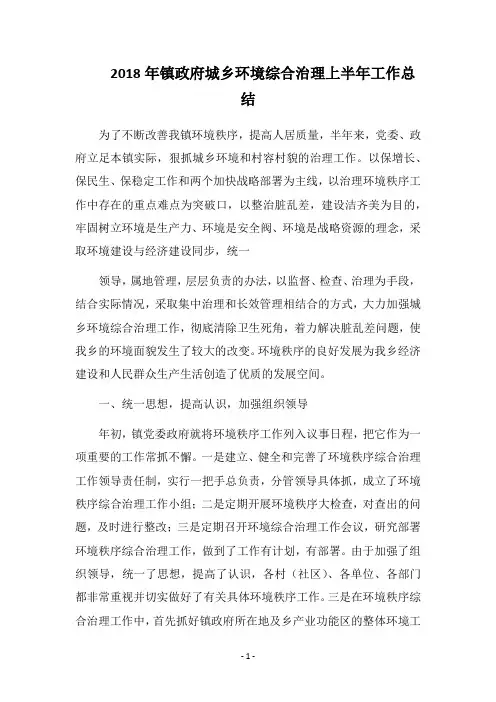 2018年镇政府城乡环境综合治理上半年工作总结

为了不断改善我镇环境秩序，提高人居质量，半年来，党委、政府立足本镇实际，狠抓城乡环境和村容村貌的治理工作。以保增长、保民生、保稳定工作和两个加快战略部署为主线，以治理环境秩序工作中存在的重点难点为突破口，以整治脏乱差，建设洁齐美为目的，牢固树立环境是生产力、环境是安全阀、环境是战略资源的理念，采取环境建设与经济建设同步，统一

领导，属地管理，层层负责的办法，以监督、检查、治理为手段，结合实际情况，采取集中治理和长效管理相结合的方式，大力加强城乡环境综合治理工作，彻底清除卫生死角，着力解决脏乱差问题，使我乡的环境面貌发生了较大的改变。环境秩序的良好发展为我乡经济建设和人民群众生产生活创造了优质的发展空间。

一、统一思想，提高认识，加强组织领导

年初，镇党委政府就将环境秩序工作列入议事日程，把它作为一项重要的工作常抓不懈。一是建立、健全和完善了环境秩序综合治理工作领导责任制，实行一把手总负责，分管领导具体抓，成立了环境秩序综合治理工作小组；二是定期开展环境秩序大检查，对查出的问题，及时进行整改；三是定期召开环境综合治理工作会议，研究部署环境秩序综合治理工作，做到了工作有计划，有部署。由于加强了组织领导，统一了思想，提高了认识，各村（社区）、各单位、各部门都非常重视并切实做好了有关具体环境秩序工作。三是在环境秩序综合治理工作中，首先抓好镇政府所在地及乡产业功能区的整体环境工

- 1 -